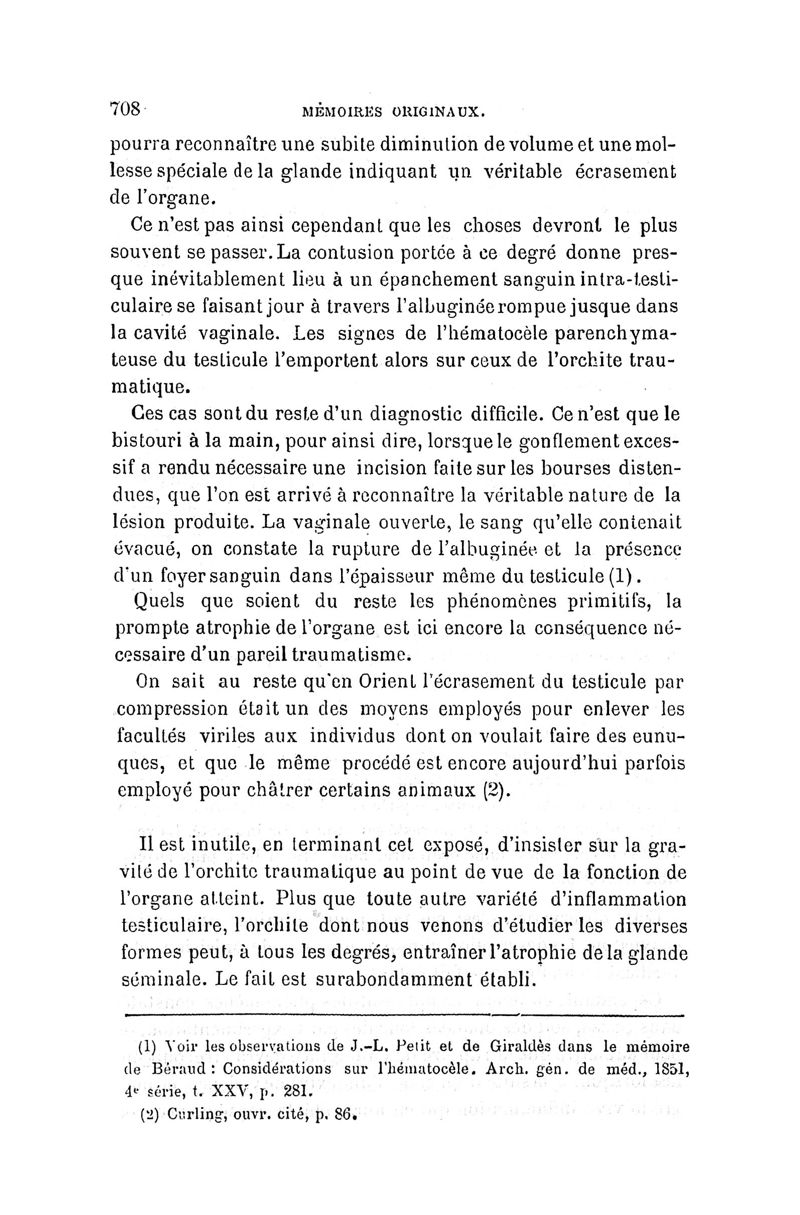 708 MÉMOIRES ORIGINAUX.

pourra reconnaître une subite diminution de volume et une mollesse spéciale de la glande indiquant un véritable écrasement de l'organe.

Ce n'est pas ainsi cependant que les choses devront le plus souvent se passer. La contusion portée à ce degré donne presque inévitablement lieu à un épanchement sanguin intra-testiculaire se faisant jour à travers l'albuginée rompue jusque dans la cavité vaginale. Les signes de l'hématocèle parenchymateuse du testicule l'emportent alors sur ceux de l'orchite traumatique.

Ces cas sont du reste d'un diagnostic difficile. Ce n'est que le bistouri à la main, pour ainsi dire, lorsque le gonflement excessif a rendu nécessaire une incision faite sur les bourses distendues, que l'on est arrivé à reconnaître la véritable nature de la lésion produite. La vaginale ouverte, le sang qu'elle contenait évacué, on constate la rupture de l'albuginée et la présence d'un foyer sanguin dans l'épaisseur même du testicule (1).

Quels que soient du reste les phénomènes primitifs, la prompte atrophie de l'organe est ici encore la conséquence nécessaire d'un pareil traumatisme.

On sait au reste qu'en Orient l'écrasement du testicule par compression était un des moyens employés pour enlever les facultés viriles aux individus dont on voulait faire des eunuques, et que le même procédé est encore aujourd'hui parfois employé pour châtrer certains animaux (2).

Il est inutile, en terminant cet exposé, d'insister sur la gravité de l'orchite traumatique au point de vue de la fonction de l'organe atteint. Plus que toute autre variété d'inflammation testiculaire, l'orchite dont nous venons d'étudier les diverses formes peut, à tous les degrés, entraîner l'atrophie de la glande séminale. Le fait est surabondamment établi.

(1) Voir les observations de J.-L. Petit et de Giraldès dans le mémoire de Béraud : Considérations sur l'hématocèle. Arch. gén. de méd., 1851, 4e série, t. XXV, p. 281.
(2) Curling, ouvr. cité, p. 86.